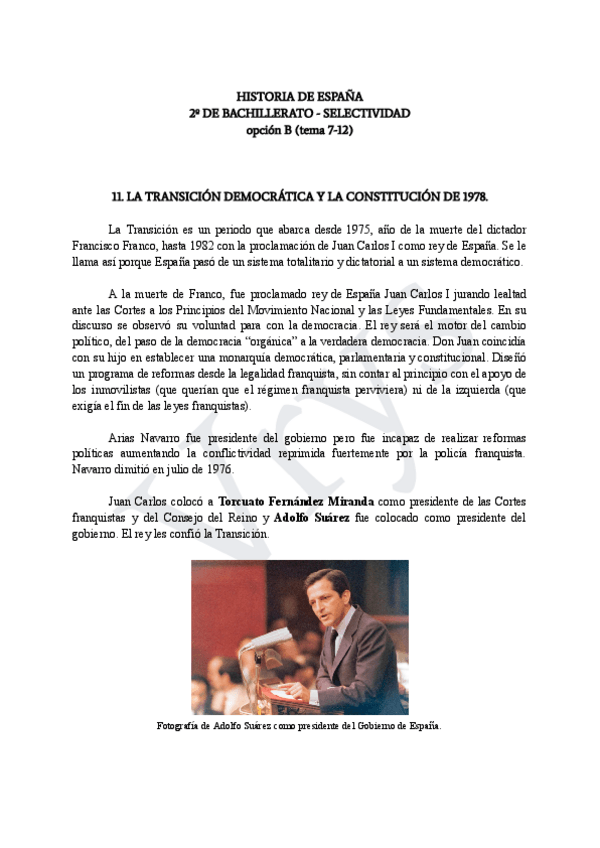 HISTORIA DE ESPAÑA
2º DE BACHILLERATO - SELECTIVIDAD
opción B (tema 7-12)

11. LA TRANSICIÓN DEMOCRÁTICA Y LA CONSTITUCIÓN DE 1978.

La Transición es un periodo que abarca desde 1975, año de la muerte del dictador Francisco Franco, hasta 1982 con la proclamación de Juan Carlos I como rey de España. Se le llama así porque España pasó de un sistema totalitario y dictatorial a un sistema democrático.

A la muerte de Franco, fue proclamado rey de España Juan Carlos I jurando lealtad ante las Cortes a los Principios del Movimiento Nacional y las Leyes Fundamentales. En su discurso se observó su voluntad para con la democracia. El rey será el motor del cambio político, del paso de la democracia "orgánica" a la verdadera democracia. Don Juan coincidía con su hijo en establecer una monarquía democrática, parlamentaria y constitucional. Diseñó un programa de reformas desde la legalidad franquista, sin contar al principio con el apoyo de los inmovilistas (que querían que el régimen franquista perviviera) ni de la izquierda (que exigía el fin de las leyes franquistas).

Arias Navarro fue presidente del gobierno pero fue incapaz de realizar reformas políticas aumentando la conflictividad reprimida fuertemente por la policía franquista. Navarro dimitió en julio de 1976.

Juan Carlos colocó a Torcuato Fernández Miranda como presidente de las Cortes franquistas y del Consejo del Reino y Adolfo Suárez fue colocado como presidente del gobierno. El rey les confió la Transición.

Fotografía de Adolfo Suárez como presidente del Gobierno de España.